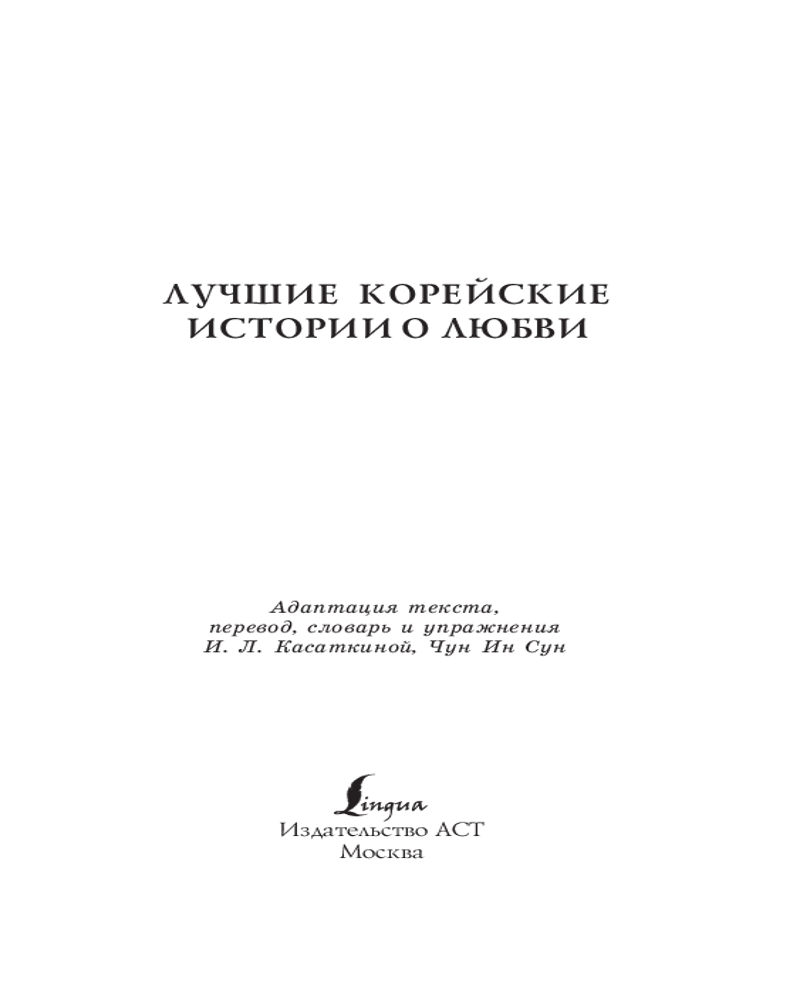 ЛУЧШИЕ КОРЕЙСКИЕ ИСТОРИИ О ЛЮБВИ

Адаптация текста, перевод, словарь и упражнения И. Л. Касаткиной, Чун Ин Сун

Lingua
Издательство АСТ
Москва